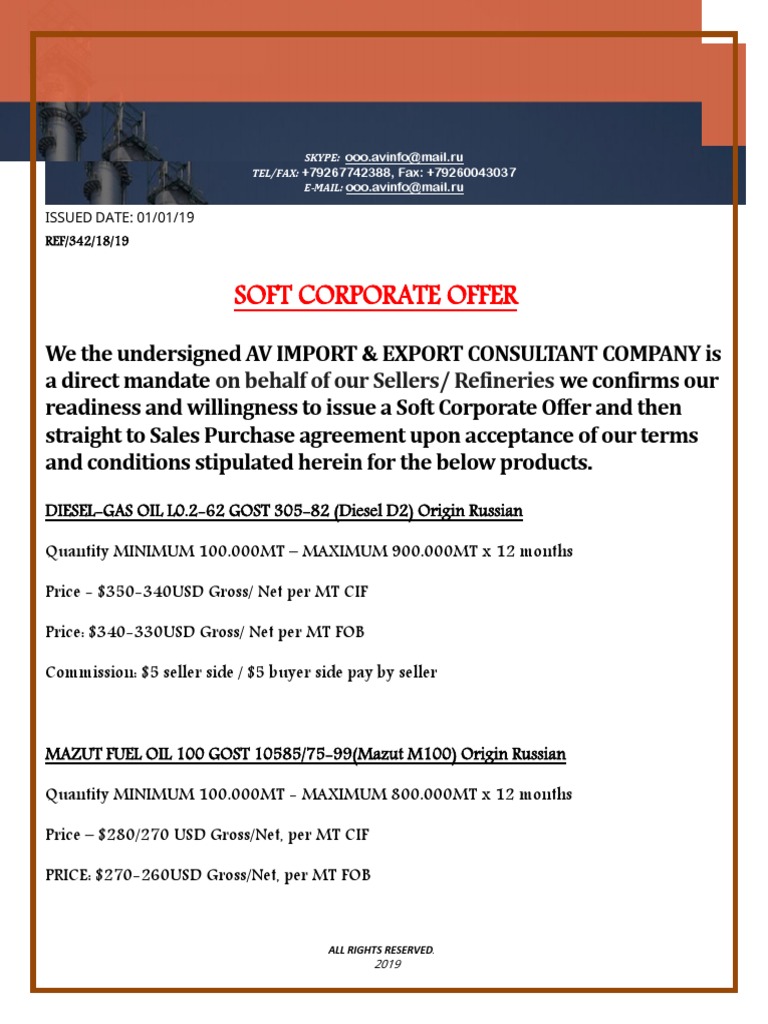 SKYPE: ooo.avinfo@mail.ru
TEL/FAX: +79267742388, Fax: +79260043037
E-MAIL: ooo.avinfo@mail.ru

ISSUED DATE: 01/01/19
REF/342/18/19

SOFT CORPORATE OFFER

We the undersigned AV IMPORT & EXPORT CONSULTANT COMPANY is a direct mandate on behalf of our Sellers/ Refineries we confirms our readiness and willingness to issue a Soft Corporate Offer and then straight to Sales Purchase agreement upon acceptance of our terms and conditions stipulated herein for the below products.

DIESEL-GAS OIL L0.2-62 GOST 305-82 (Diesel D2) Origin Russian

Quantity MINIMUM 100.000MT – MAXIMUM 900.000MT x 12 months

Price - $350-340USD Gross/ Net per MT CIF

Price: $340-330USD Gross/ Net per MT FOB

Commission: $5 seller side / $5 buyer side pay by seller

MAZUT FUEL OIL 100 GOST 10585/75-99(Mazut M100) Origin Russian

Quantity MINIMUM 100.000MT - MAXIMUM 800.000MT x 12 months

Price – $280/270 USD Gross/Net, per MT CIF

PRICE: $270-260USD Gross/Net, per MT FOB

ALL RIGHTS RESERVED.
2019